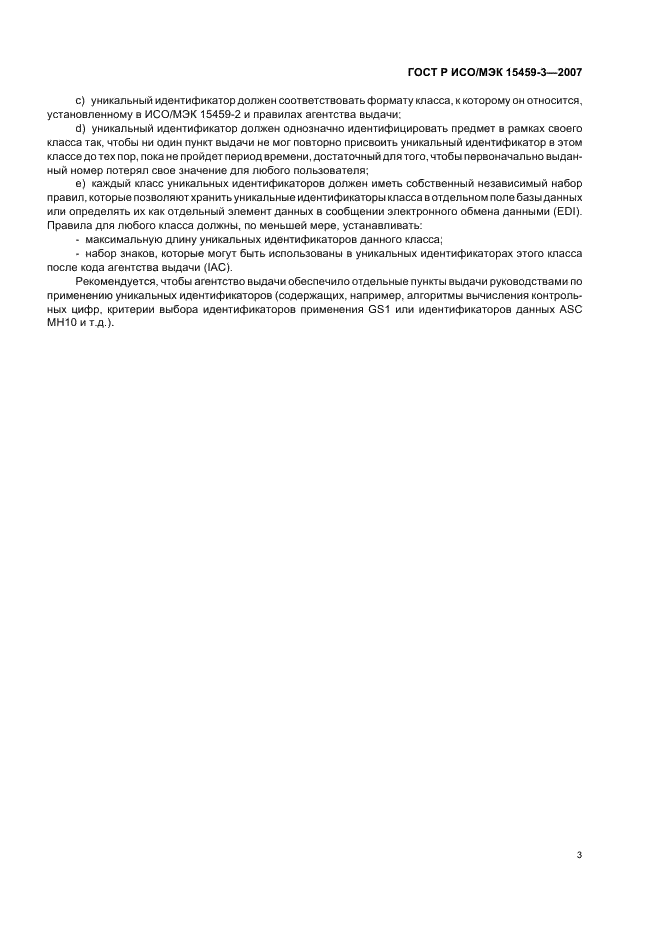 ГОСТ Р ИСО/МЭК 15459-3—2007

c) уникальный идентификатор должен соответствовать формату класса, к которому он относится, установленному в ИСО/МЭК 15459-2 и правилах агентства выдачи;

d) уникальный идентификатор должен однозначно идентифицировать предмет в рамках своего класса так, чтобы ни один пункт выдачи не мог повторно присвоить уникальный идентификатор в этом классе до тех пор, пока не пройдет период времени, достаточный для того, чтобы первоначально выданный номер потерял свое значение для любого пользователя;

e) каждый класс уникальных идентификаторов должен иметь собственный независимый набор правил, которые позволяют хранить уникальные идентификаторы класса в отдельном поле базы данных или определять их как отдельный элемент данных в сообщении электронного обмена данными (EDI). Правила для любого класса должны, по меньшей мере, устанавливать:

- максимальную длину уникальных идентификаторов данного класса;

- набор знаков, которые могут быть использованы в уникальных идентификаторах этого класса после кода агентства выдачи (IAC).

Рекомендуется, чтобы агентство выдачи обеспечило отдельные пункты выдачи руководствами по применению уникальных идентификаторов (содержащих, например, алгоритмы вычисления контрольных цифр, критерии выбора идентификаторов применения GS1 или идентификаторов данных ASC MH10 и т.д.).

3